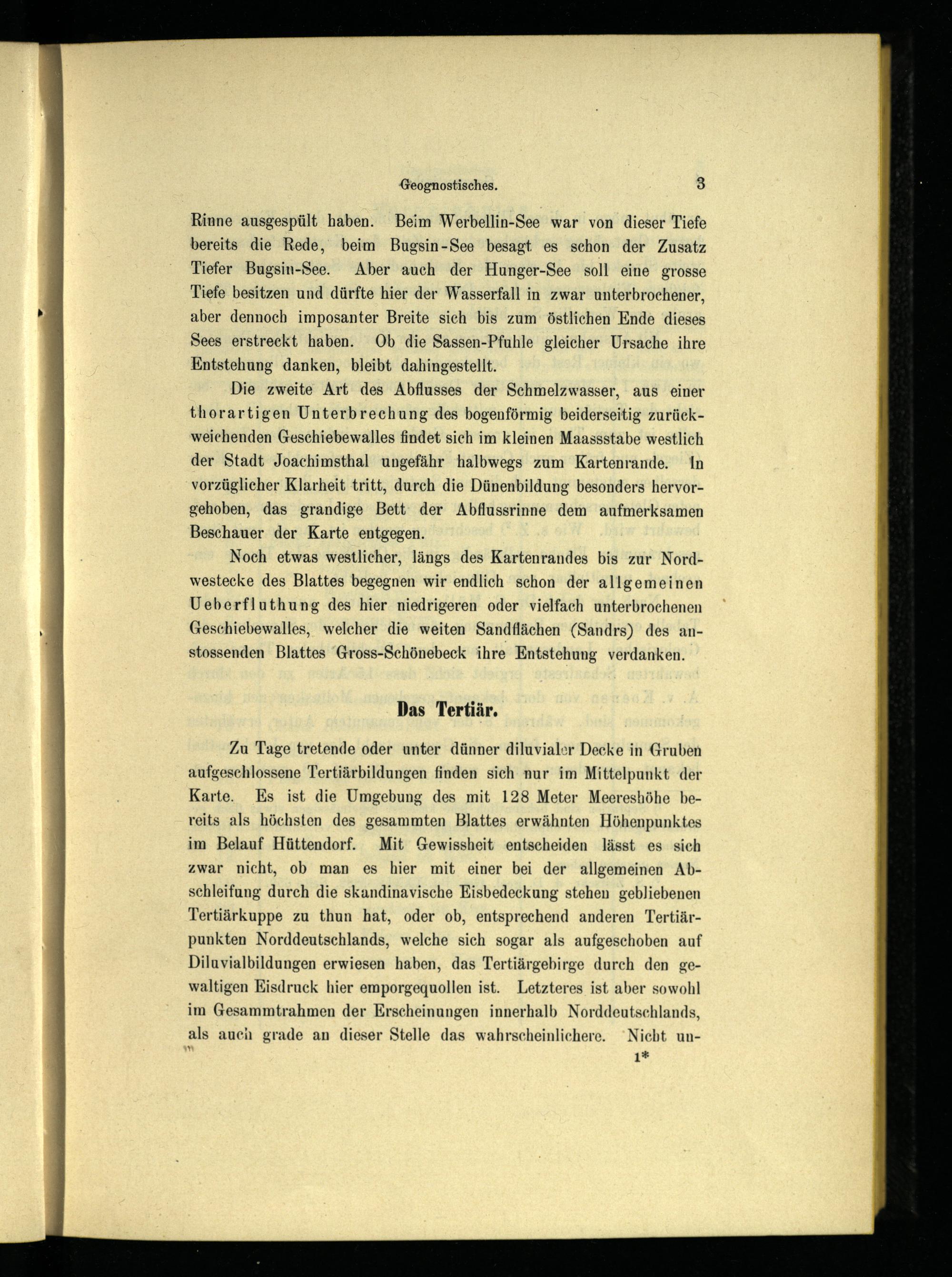 Geognostisches. 3

Rinne ausgespült haben. Beim Werbellin-See war von dieser Tiefe bereits die Rede, beim Bugsin-See besagt es schon der Zusatz Tiefer Bugsin-See. Aber auch der Hunger-See soll eine grosse Tiefe besitzen und dürfte hier der Wasserfall in zwar unterbrochener, aber dennoch imposanter Breite sich bis zum östlichen Ende dieses Sees erstreckt haben. Ob die Sassen-Pfuhle gleicher Ursache ihre Entstehung danken, bleibt dahingestellt.

Die zweite Art des Abflusses der Schmelzwasser, aus einer thorartigen Unterbrechung des bogenförmig beiderseitig zurückweichenden Geschiebewalles findet sich im kleinen Maassstabe westlich der Stadt Joachimsthal ungefähr halbwegs zum Kartenrande. In vorzüglicher Klarheit tritt, durch die Dünenbildung besonders hervorgehoben, das grandige Bett der Abflussrinne dem aufmerksamen Beschauer der Karte entgegen.

Noch etwas westlicher, längs des Kartenrandes bis zur Nordwestecke des Blattes begegnen wir endlich schon der allgemeinen Ueberfluthung des hier niedrigeren oder vielfach unterbrochenen Geschiebewalles, welcher die weiten Sandflächen (Sandrs) des anstossenden Blattes Gross-Schönebeck ihre Entstehung verdanken.

Das Tertiär.

Zu Tage tretende oder unter dünner diluvialer Decke in Gruben aufgeschlossene Tertiärbildungen finden sich nur im Mittelpunkt der Karte. Es ist die Umgebung des mit 128 Meter Meereshöhe bereits als höchsten des gesammten Blattes erwähnten Höhenpunktes im Belauf Hüttendorf. Mit Gewissheit entscheiden lässt es sich zwar nicht, ob man es hier mit einer bei der allgemeinen Abschleifung durch die skandinavische Eisbedeckung stehen gebliebenen Tertiärkuppe zu thun hat, oder ob, entsprechend anderen Tertiärpunkten Norddeutschlands, welche sich sogar als aufgeschoben auf Diluvialbildungen erwiesen haben, das Tertiärgebirge durch den gewaltigen Eisdruck hier emporgequollen ist. Letzteres ist aber sowohl im Gesammtrahmen der Erscheinungen innerhalb Norddeutschlands, als auch grade an dieser Stelle das wahrscheinlichere. Nicht un-

1*